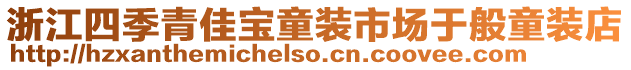 浙江四季青佳宝童装市场于般童装店
http://hzxanthemichelso.cn.coovee.com